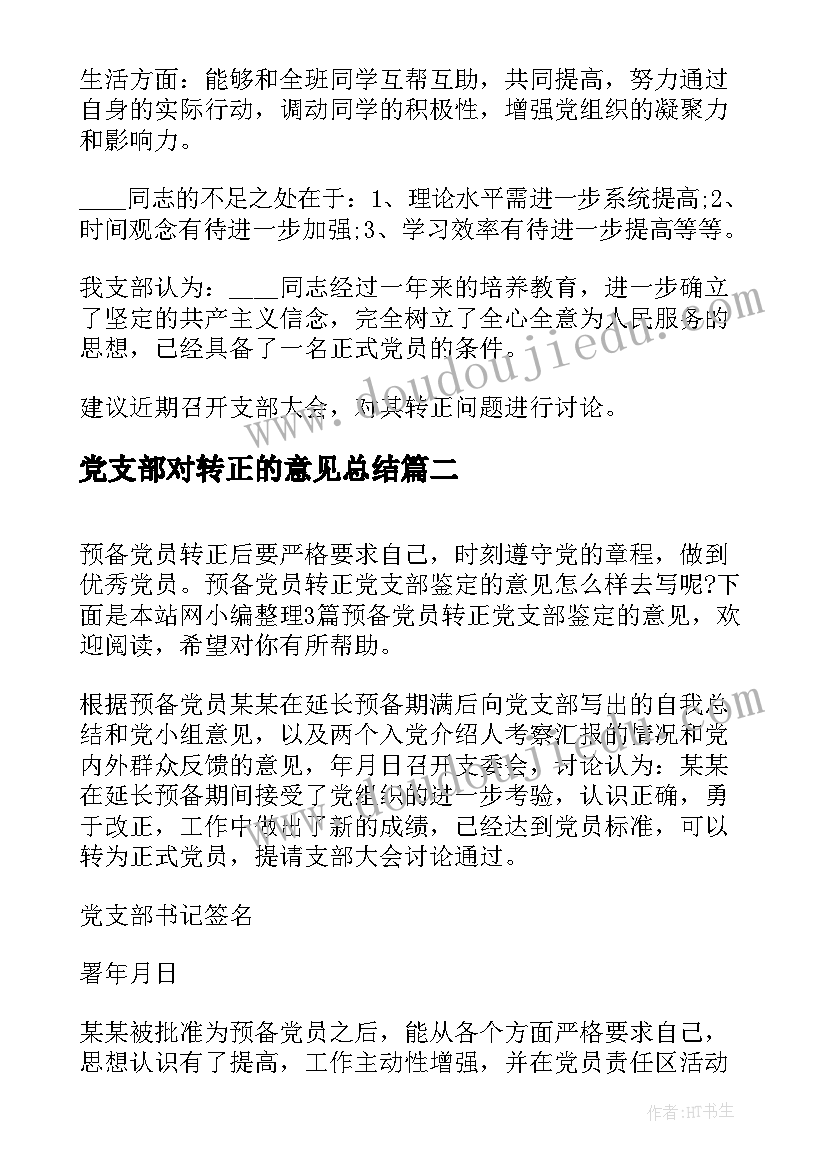 生活方面：能够和全班同学互帮互助，共同提高，努力通过自身的实际行动，调动同学的积极性，增强党组织的凝聚力和影响力。

____同志的不足之处在于：1、理论水平需进一步系统提高;2、时间观念有待进一步加强;3、学习效率有待进一步提高等等。

我支部认为：____同志经过一年来的培养教育，进一步确立了坚定的共产主义信念，完全树立了全心全意为人民服务的思想，已经具备了一名正式党员的条件。

建议近期召开支部大会，对其转正问题进行讨论。

党支部对转正的意见总结篇二

预备党员转正后要严格要求自己，时刻遵守党的章程，做到优秀党员。预备党员转正党支部鉴定的意见怎么样去写呢?下面是本站网小编整理3篇预备党员转正党支部鉴定的意见，欢迎阅读，希望对你有所帮助。

根据预备党员某某在延长预备期满后向党支部写出的自我总结和党小组意见，以及两个入党介绍人考察汇报的情况和党内外群众反馈的意见，年月日召开支委会，讨论认为：某某在延长预备期间接受了党组织的进一步考验，认识正确，勇于改正，工作中做出了新的成绩，已经达到党员标准，可以转为正式党员，提请支部大会讨论通过。

党支部书记签名

署年月日

某某被批准为预备党员之后，能从各个方面严格要求自己，思想认识有了提高，工作主动性增强，并在党员责任区活动

www.doudoujiedu.com

作者：HT书生